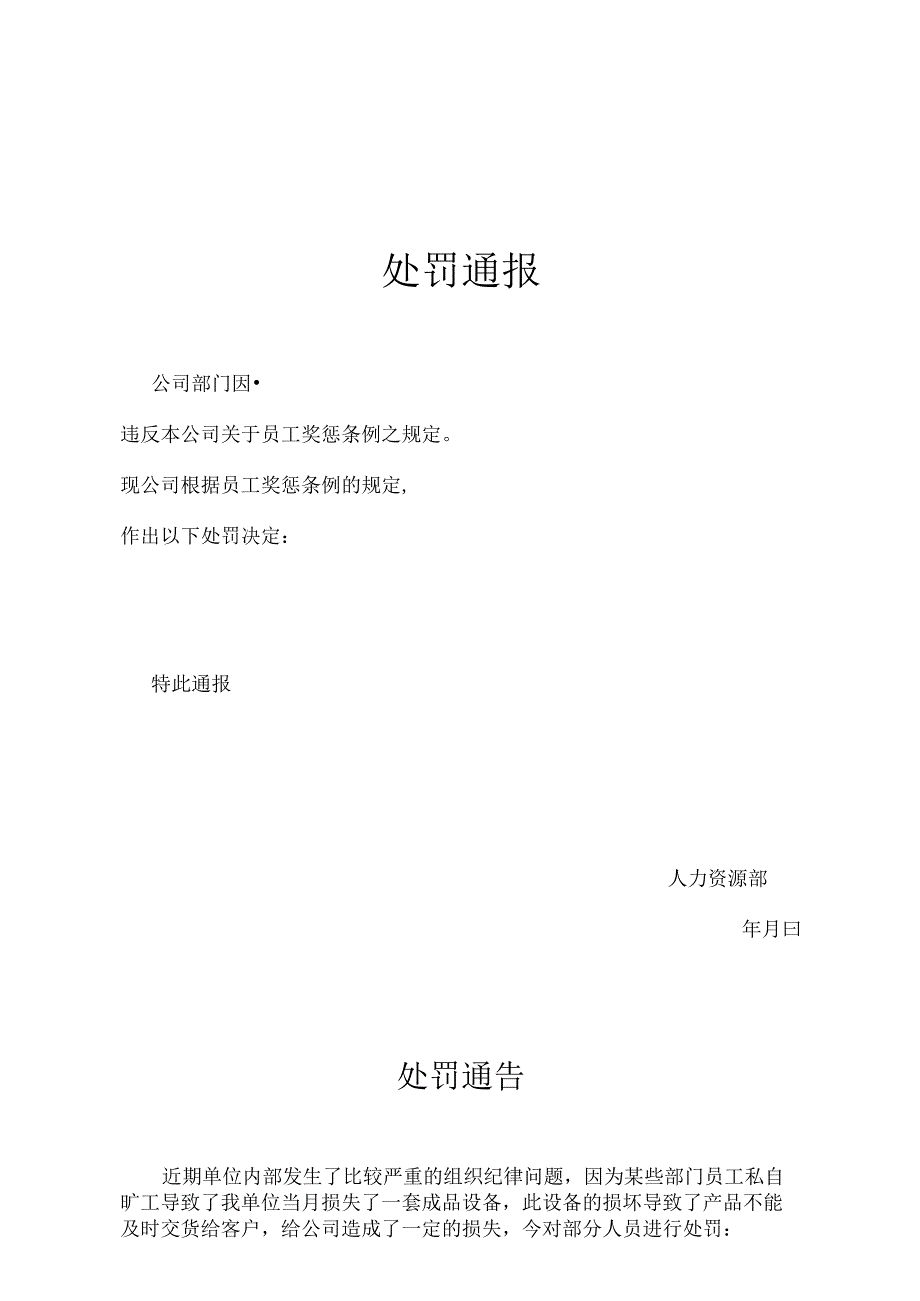 处罚通报

公司部门因•

违反本公司关于员工奖惩条例之规定。

现公司根据员工奖惩条例的规定,

作出以下处罚决定：

特此通报

人力资源部

年月曰

处罚通告

近期单位内部发生了比较严重的组织纪律问题，因为某些部门员工私自旷工导致了我单位当月损失了一套成品设备，此设备的损坏导致了产品不能及时交货给客户，给公司造成了一定的损失，今对部分人员进行处罚：